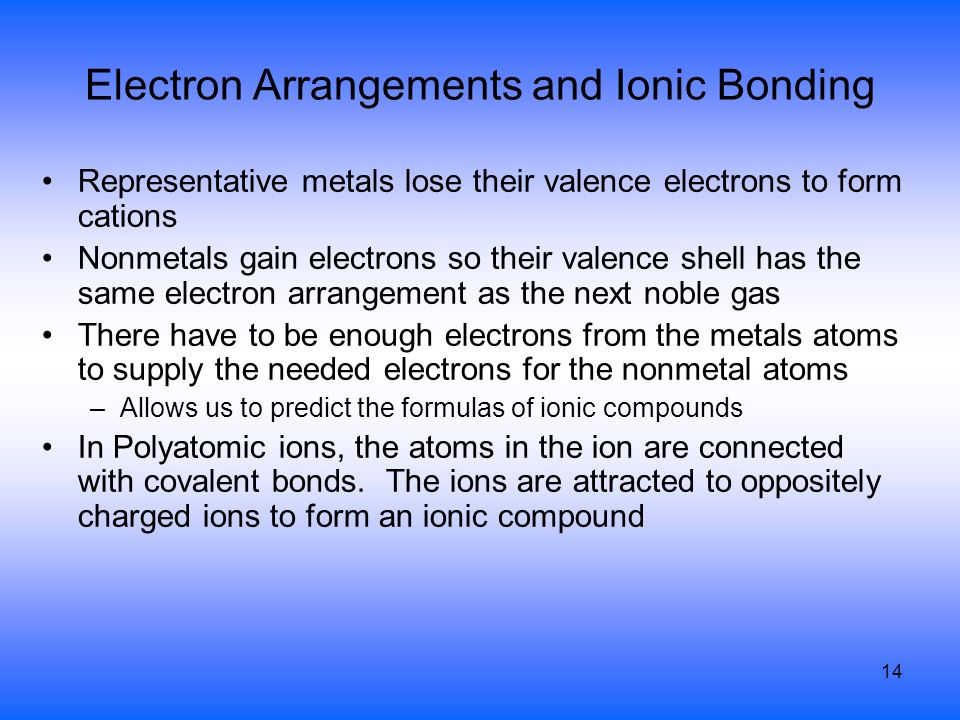 Electron Arrangements and Ionic Bonding

• Representative metals lose their valence electrons to form cations

• Nonmetals gain electrons so their valence shell has the same electron arrangement as the next noble gas

• There have to be enough electrons from the metals atoms to supply the needed electrons for the nonmetal atoms

– Allows us to predict the formulas of ionic compounds

• In Polyatomic ions, the atoms in the ion are connected with covalent bonds. The ions are attracted to oppositely charged ions to form an ionic compound

14